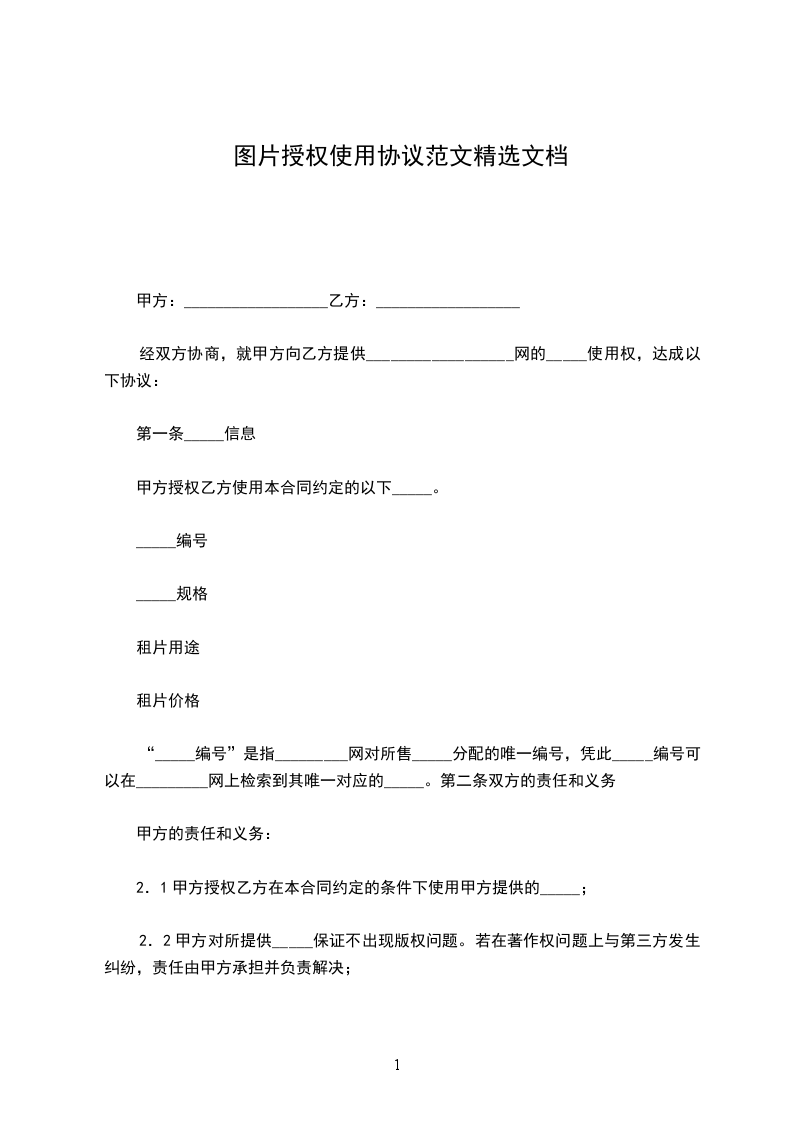 图片授权使用协议范文精选文档

甲方：__________________乙方：__________________

经双方协商，就甲方向乙方提供__________________网的_____使用权，达成以下协议：

第一条_____信息

甲方授权乙方使用本合同约定的以下_____。

_____编号

_____规格

租片用途

租片价格

“_____编号”是指_________网对所售_____分配的唯一编号，凭此_____编号可以在_________网上检索到其唯一对应的_____。第二条双方的责任和义务

甲方的责任和义务：

2．1 甲方授权乙方在本合同约定的条件下使用甲方提供的_____；

2．2 甲方对所提供_____保证不出现版权问题。若在著作权问题上与第三方发生纠纷，责任由甲方承担并负责解决；

1